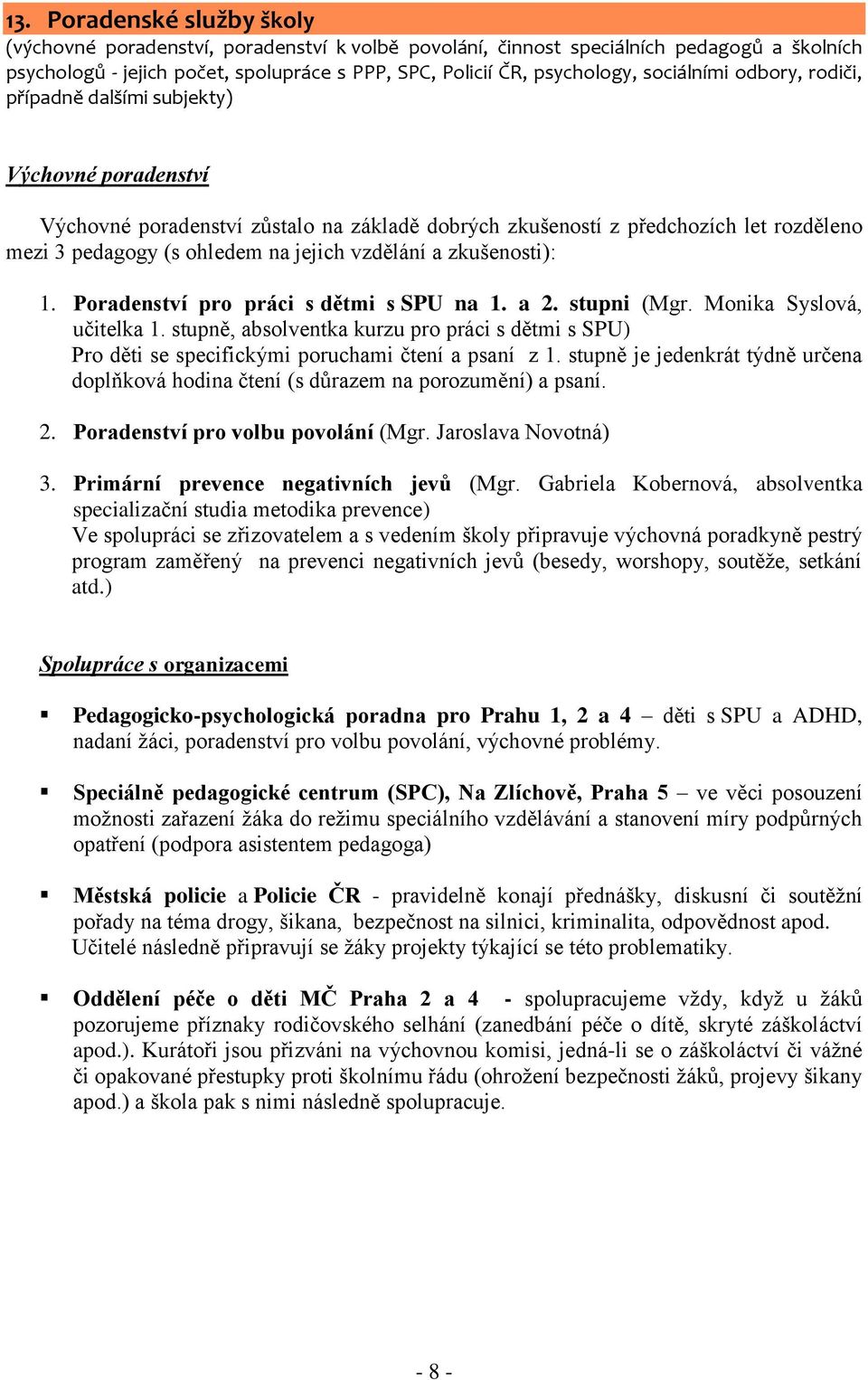 13. Poradenské služby školy
(výchovné poradenství, poradenství k volbě povolání, činnost speciálních pedagogů a školních psychologů - jejich počet, spolupráce s PPP, SPC, Policií ČR, psychology, sociálními odbory, rodiči, případně dalšími subjekty)

Výchovné poradenství

Výchovné poradenství zůstalo na základě dobrých zkušeností z předchozích let rozděleno mezi 3 pedagogy (s ohledem na jejich vzdělání a zkušenosti):

1. Poradenství pro práci s dětmi s SPU na 1. a 2. stupni (Mgr. Monika Syslová, učitelka 1. stupně, absolventka kurzu pro práci s dětmi s SPU)
Pro děti se specifickými poruchami čtení a psaní z 1. stupně je jedenkrát týdně určena doplňková hodina čtení (s důrazem na porozumění) a psaní.

2. Poradenství pro volbu povolání (Mgr. Jaroslava Novotná)

3. Primární prevence negativních jevů (Mgr. Gabriela Kobernová, absolventka specializační studia metodika prevence)
Ve spolupráci se zřizovatelem a s vedením školy připravuje výchovná poradkyně pestrý program zaměřený na prevenci negativních jevů (besedy, worshopy, soutěže, setkání atd.)

Spolupráce s organizacemi

▪ Pedagogicko-psychologická poradna pro Prahu 1, 2 a 4 – děti s SPU a ADHD, nadaní žáci, poradenství pro volbu povolání, výchovné problémy.

▪ Speciálně pedagogické centrum (SPC), Na Zlíchově, Praha 5 – ve věci posouzení možnosti zařazení žáka do režimu speciálního vzdělávání a stanovení míry podpůrných opatření (podpora asistentem pedagoga)

▪ Městská policie a Policie ČR - pravidelně konají přednášky, diskusní či soutěžní pořady na téma drogy, šikana, bezpečnost na silnici, kriminalita, odpovědnost apod. Učitelé následně připravují se žáky projekty týkající se této problematiky.

▪ Oddělení péče o děti MČ Praha 2 a 4 - spolupracujeme vždy, když u žáků pozorujeme příznaky rodičovského selhání (zanedbání péče o dítě, skryté záškoláctví apod.). Kurátoři jsou přizváni na výchovnou komisi, jedná-li se o záškoláctví či vážné či opakované přestupky proti školnímu řádu (ohrožení bezpečnosti žáků, projevy šikany apod.) a škola pak s nimi následně spolupracuje.

- 8 -